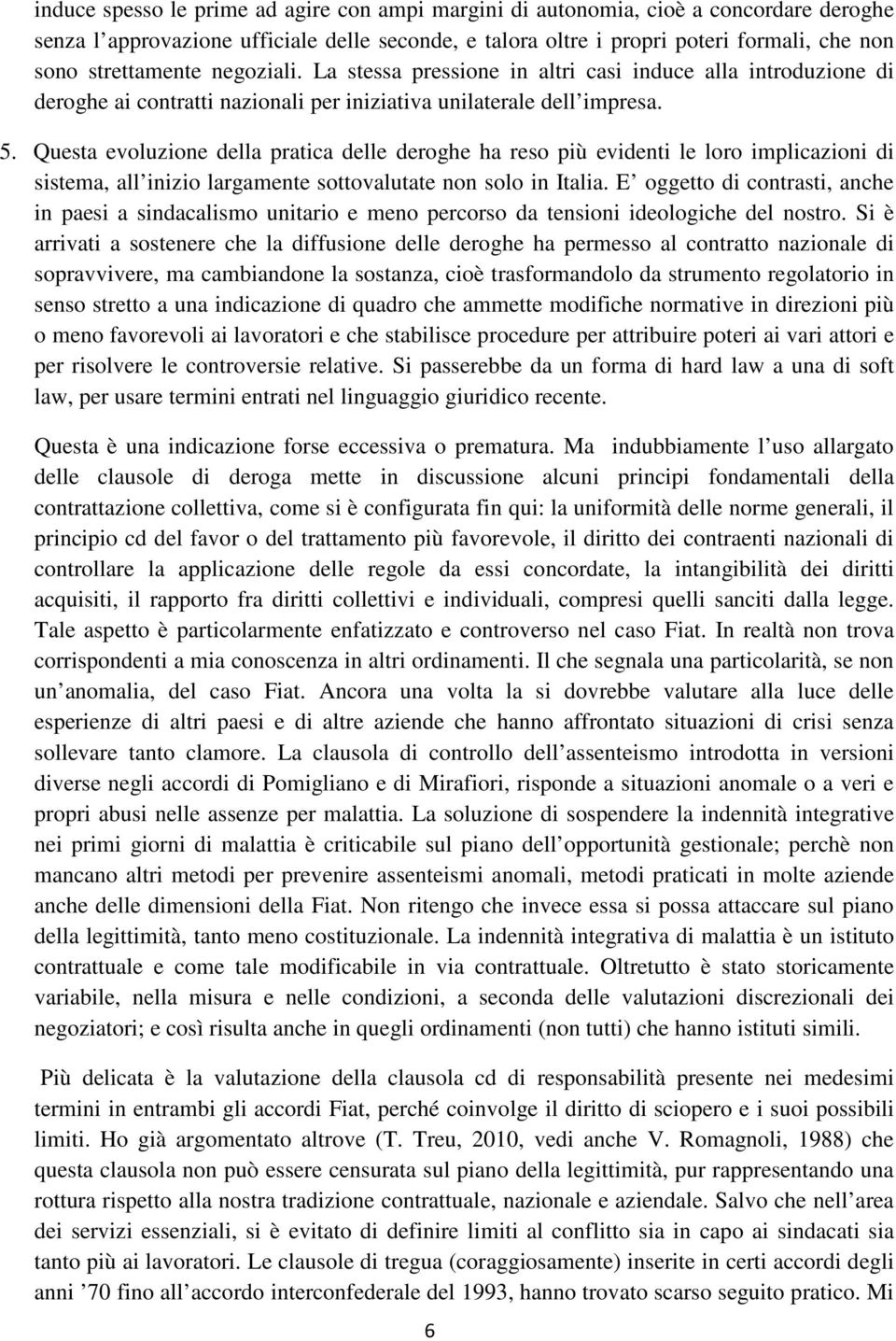 induce spesso le prime ad agire con ampi margini di autonomia, cioè a concordare deroghe senza l approvazione ufficiale delle seconde, e talora oltre i propri poteri formali, che non sono strettamente negoziali. La stessa pressione in altri casi induce alla introduzione di deroghe ai contratti nazionali per iniziativa unilaterale dell impresa.

5. Questa evoluzione della pratica delle deroghe ha reso più evidenti le loro implicazioni di sistema, all inizio largamente sottovalutate non solo in Italia. E oggetto di contrasti, anche in paesi a sindacalismo unitario e meno percorso da tensioni ideologiche del nostro. Si è arrivati a sostenere che la diffusione delle deroghe ha permesso al contratto nazionale di sopravvivere, ma cambiandone la sostanza, cioè trasformandolo da strumento regolatorio in senso stretto a una indicazione di quadro che ammette modifiche normative in direzioni più o meno favorevoli ai lavoratori e che stabilisce procedure per attribuire poteri ai vari attori e per risolvere le controversie relative. Si passerebbe da un forma di hard law a una di soft law, per usare termini entrati nel linguaggio giuridico recente.

Questa è una indicazione forse eccessiva o prematura. Ma indubbiamente l uso allargato delle clausole di deroga mette in discussione alcuni principi fondamentali della contrattazione collettiva, come si è configurata fin qui: la uniformità delle norme generali, il principio cd del favor o del trattamento più favorevole, il diritto dei contraenti nazionali di controllare la applicazione delle regole da essi concordate, la intangibilità dei diritti acquisiti, il rapporto fra diritti collettivi e individuali, compresi quelli sanciti dalla legge. Tale aspetto è particolarmente enfatizzato e controverso nel caso Fiat. In realtà non trova corrispondenti a mia conoscenza in altri ordinamenti. Il che segnala una particolarità, se non un anomalia, del caso Fiat. Ancora una volta la si dovrebbe valutare alla luce delle esperienze di altri paesi e di altre aziende che hanno affrontato situazioni di crisi senza sollevare tanto clamore. La clausola di controllo dell assenteismo introdotta in versioni diverse negli accordi di Pomigliano e di Mirafiori, risponde a situazioni anomale o a veri e propri abusi nelle assenze per malattia. La soluzione di sospendere la indennità integrative nei primi giorni di malattia è criticabile sul piano dell opportunità gestionale; perchè non mancano altri metodi per prevenire assenteismi anomali, metodi praticati in molte aziende anche delle dimensioni della Fiat. Non ritengo che invece essa si possa attaccare sul piano della legittimità, tanto meno costituzionale. La indennità integrativa di malattia è un istituto contrattuale e come tale modificabile in via contrattuale. Oltretutto è stato storicamente variabile, nella misura e nelle condizioni, a seconda delle valutazioni discrezionali dei negoziatori; e così risulta anche in quegli ordinamenti (non tutti) che hanno istituti simili.

Più delicata è la valutazione della clausola cd di responsabilità presente nei medesimi termini in entrambi gli accordi Fiat, perché coinvolge il diritto di sciopero e i suoi possibili limiti. Ho già argomentato altrove (T. Treu, 2010, vedi anche V. Romagnoli, 1988) che questa clausola non può essere censurata sul piano della legittimità, pur rappresentando una rottura rispetto alla nostra tradizione contrattuale, nazionale e aziendale. Salvo che nell area dei servizi essenziali, si è evitato di definire limiti al conflitto sia in capo ai sindacati sia tanto più ai lavoratori. Le clausole di tregua (coraggiosamente) inserite in certi accordi degli anni 70 fino all accordo interconfederale del 1993, hanno trovato scarso seguito pratico. Mi

6